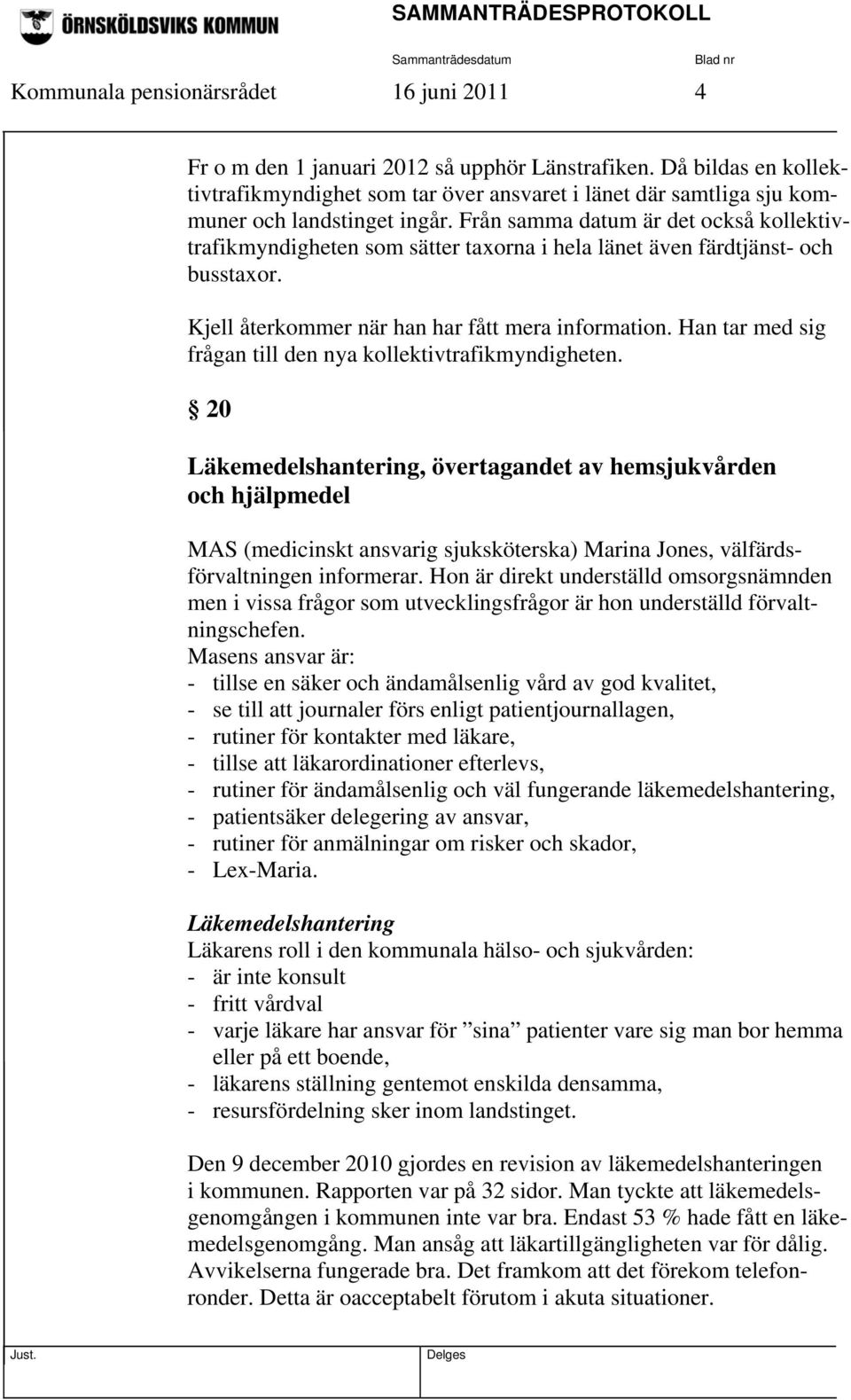 ÖRNSKÖLDSVIKS KOMMUN

SAMMANTRÄDESPROTOKOLL

Sammanträdesdatum Blad nr

Kommunala pensionärsrådet 16 juni 2011 4

Fr o m den 1 januari 2012 så upphör Länstrafiken. Då bildas en kollektivtrafikmyndighet som tar över ansvaret i länet där samtliga sju kommuner och landstinget ingår. Från samma datum är det också kollektivtrafikmyndigheten som sätter taxorna i hela länet även färdtjänst- och busstaxor.

Kjell återkommer när han har fått mera information. Han tar med sig frågan till den nya kollektivtrafikmyndigheten.

§ 20

Läkemedelshantering, övertagandet av hemsjukvården och hjälpmedel

MAS (medicinskt ansvarig sjuksköterska) Marina Jones, välfärdsförvaltningen informerar. Hon är direkt underställd omsorgsnämnden men i vissa frågor som utvecklingsfrågor är hon underställd förvaltningschefen.
Masens ansvar är:
- tillse en säker och ändamålsenlig vård av god kvalitet,
- se till att journaler förs enligt patientjournallagen,
- rutiner för kontakter med läkare,
- tillse att läkarordinationer efterlevs,
- rutiner för ändamålsenlig och väl fungerande läkemedelshantering,
- patientsäker delegering av ansvar,
- rutiner för anmälningar om risker och skador,
- Lex-Maria.

Läkemedelshantering
Läkarens roll i den kommunala hälso- och sjukvården:
- är inte konsult
- fritt vårdval
- varje läkare har ansvar för ”sina” patienter vare sig man bor hemma eller på ett boende,
- läkarens ställning gentemot enskilda densamma,
- resursfördelning sker inom landstinget.

Den 9 december 2010 gjordes en revision av läkemedelshanteringen i kommunen. Rapporten var på 32 sidor. Man tyckte att läkemedelsgenomgången i kommunen inte var bra. Endast 53 % hade fått en läkemedelsgenomgång. Man ansåg att läkartillgängligheten var för dålig. Avvikelserna fungerade bra. Det framkom att det förekom telefonronder. Detta är oacceptabelt förutom i akuta situationer.

Just. Delges